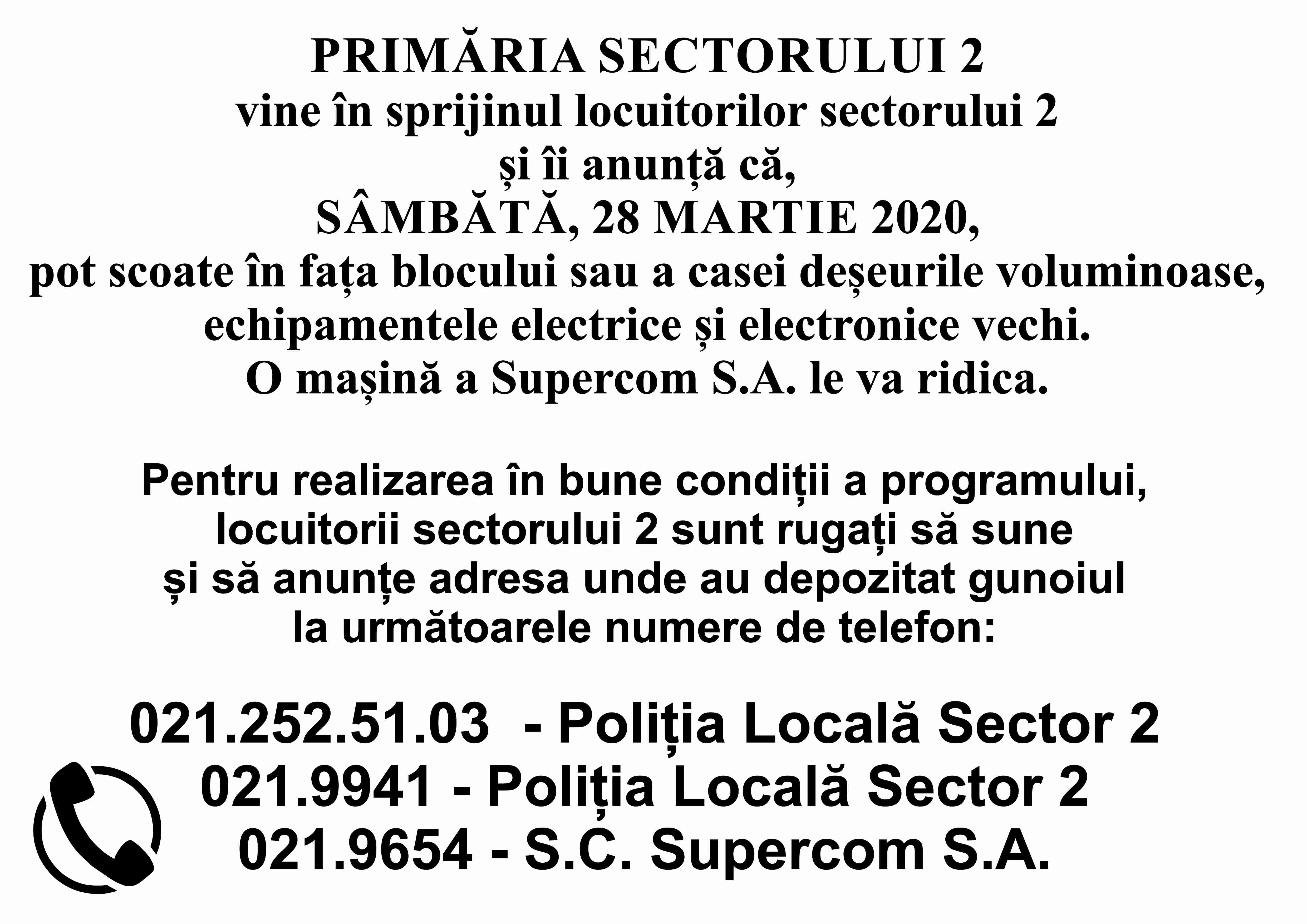 PRIMĂRIA SECTORULUI 2
vine în sprijinul locuitorilor sectorului 2
și îi anunță că,
SÂMBĂTĂ, 28 MARTIE 2020,
pot scoate în fața blocului sau a casei deșeurile voluminoase, echipamentele electrice și electronice vechi.
O mașină a Supercom S.A. le va ridica.

Pentru realizarea în bune condiții a programului, locuitorii sectorului 2 sunt rugați să sune și să anunțe adresa unde au depozitat gunoiul la următoarele numere de telefon:

021.252.51.03 - Poliția Locală Sector 2
021.9941 - Poliția Locală Sector 2
021.9654 - S.C. Supercom S.A.